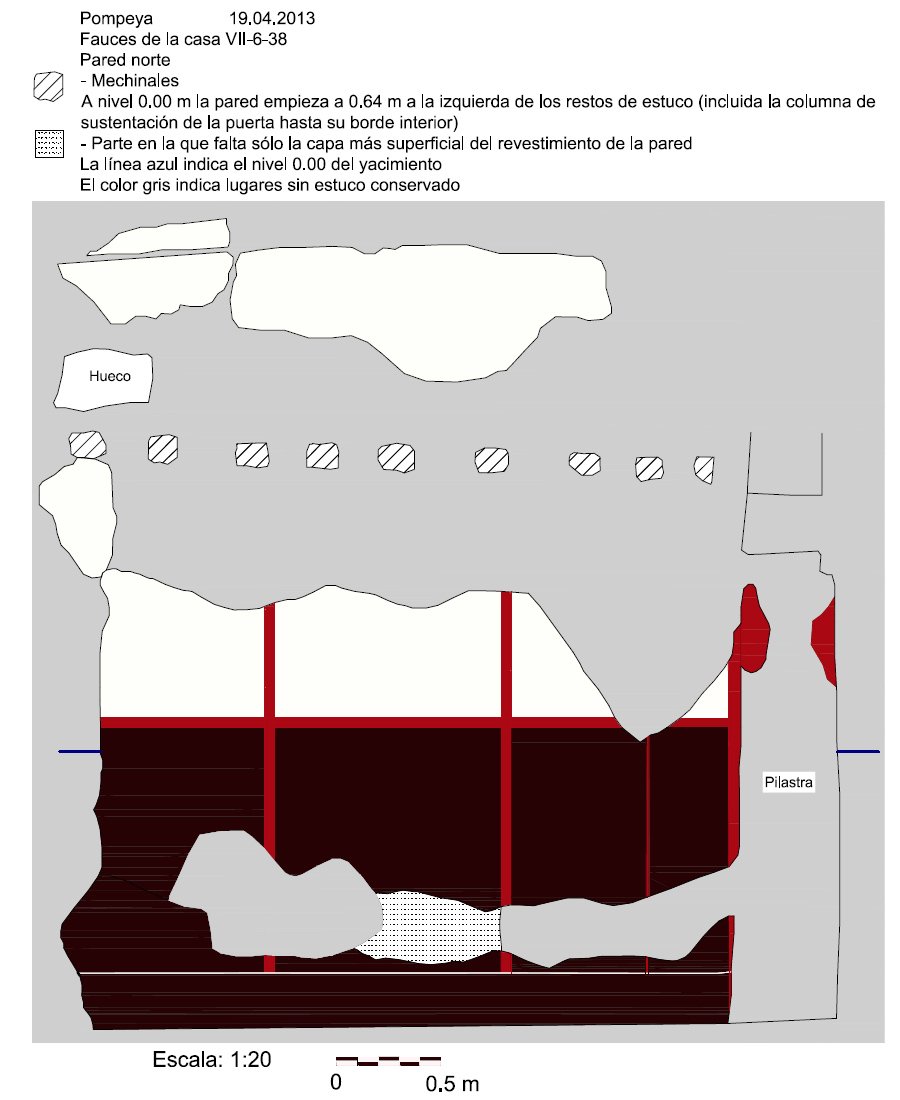 Pompeya 19.04.2013
Fauces de la casa VII-6-38
Pared norte
- Mechinales
A nivel 0.00 m la pared empieza a 0.64 m a la izquierda de los restos de estuco (incluida la columna de sustentación de la puerta hasta su borde interior)
- Parte en la que falta sólo la capa más superficial del revestimiento de la pared
La línea azul indica el nivel 0.00 del yacimiento
El color gris indica lugares sin estuco conservado

Hueco

Pilastra

Escala: 1:20
0 0.5 m